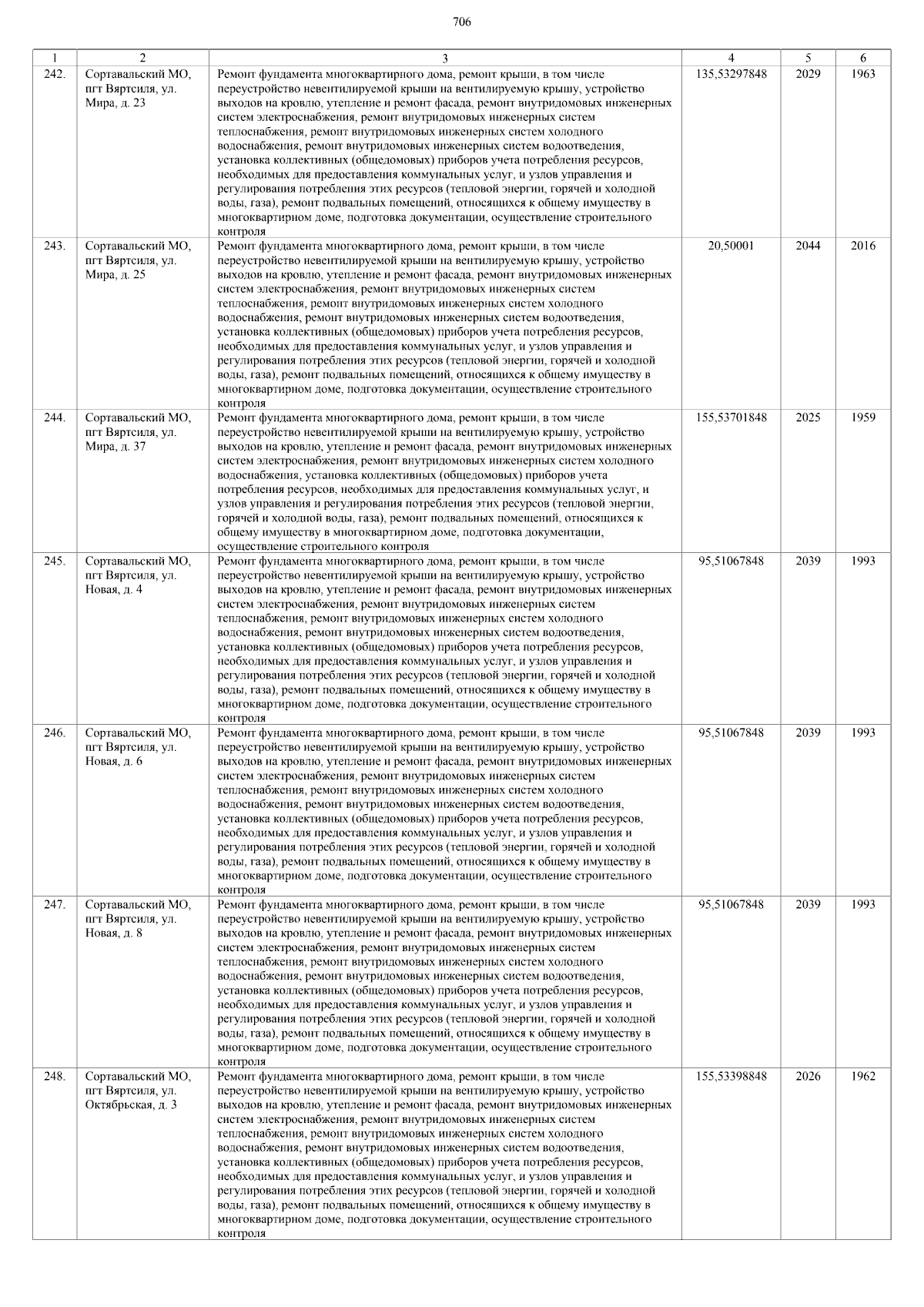 706

| 1 | 2 | 3 | 4 | 5 | 6 |
|---|---|---|---|---|---|
| 242. | Сортавальский МО, пгт Вяртсиля, ул. Мира, д. 23 | Ремонт фундамента многоквартирного дома, ремонт крыши, в том числе переустройство невентилируемой крыши на вентилируемую крышу, устройство выходов на кровлю, утепление и ремонт фасада, ремонт внутридомовых инженерных систем электроснабжения, ремонт внутридомовых инженерных систем теплоснабжения, ремонт внутридомовых инженерных систем холодного водоснабжения, ремонт внутридомовых инженерных систем водоотведения, установка коллективных (общедомовых) приборов учета потребления ресурсов, необходимых для предоставления коммунальных услуг, и узлов управления и регулирования потребления этих ресурсов (тепловой энергии, горячей и холодной воды, газа), ремонт подвальных помещений, относящихся к общему имуществу в многоквартирном доме, подготовка документации, осуществление строительного контроля | 135,53297848 | 2029 | 1963 |
| 243. | Сортавальский МО, пгт Вяртсиля, ул. Мира, д. 25 | Ремонт фундамента многоквартирного дома, ремонт крыши, в том числе переустройство невентилируемой крыши на вентилируемую крышу, устройство выходов на кровлю, утепление и ремонт фасада, ремонт внутридомовых инженерных систем электроснабжения, ремонт внутридомовых инженерных систем теплоснабжения, ремонт внутридомовых инженерных систем холодного водоснабжения, ремонт внутридомовых инженерных систем водоотведения, установка коллективных (общедомовых) приборов учета потребления ресурсов, необходимых для предоставления коммунальных услуг, и узлов управления и регулирования потребления этих ресурсов (тепловой энергии, горячей и холодной воды, газа), ремонт подвальных помещений, относящихся к общему имуществу в многоквартирном доме, подготовка документации, осуществление строительного контроля | 20,50001 | 2044 | 2016 |
| 244. | Сортавальский МО, пгт Вяртсиля, ул. Мира, д. 37 | Ремонт фундамента многоквартирного дома, ремонт крыши, в том числе переустройство невентилируемой крыши на вентилируемую крышу, устройство выходов на кровлю, утепление и ремонт фасада, ремонт внутридомовых инженерных систем электроснабжения, ремонт внутридомовых инженерных систем холодного водоснабжения, установка коллективных (общедомовых) приборов учета потребления ресурсов, необходимых для предоставления коммунальных услуг, и узлов управления и регулирования потребления этих ресурсов (тепловой энергии, горячей и холодной воды, газа), ремонт подвальных помещений, относящихся к общему имуществу в многоквартирном доме, подготовка документации, осуществление строительного контроля | 155,53701848 | 2025 | 1959 |
| 245. | Сортавальский МО, пгт Вяртсиля, ул. Новая, д. 4 | Ремонт фундамента многоквартирного дома, ремонт крыши, в том числе переустройство невентилируемой крыши на вентилируемую крышу, устройство выходов на кровлю, утепление и ремонт фасада, ремонт внутридомовых инженерных систем электроснабжения, ремонт внутридомовых инженерных систем теплоснабжения, ремонт внутридомовых инженерных систем холодного водоснабжения, ремонт внутридомовых инженерных систем водоотведения, установка коллективных (общедомовых) приборов учета потребления ресурсов, необходимых для предоставления коммунальных услуг, и узлов управления и регулирования потребления этих ресурсов (тепловой энергии, горячей и холодной воды, газа), ремонт подвальных помещений, относящихся к общему имуществу в многоквартирном доме, подготовка документации, осуществление строительного контроля | 95,51067848 | 2039 | 1993 |
| 246. | Сортавальский МО, пгт Вяртсиля, ул. Новая, д. 6 | Ремонт фундамента многоквартирного дома, ремонт крыши, в том числе переустройство невентилируемой крыши на вентилируемую крышу, устройство выходов на кровлю, утепление и ремонт фасада, ремонт внутридомовых инженерных систем электроснабжения, ремонт внутридомовых инженерных систем теплоснабжения, ремонт внутридомовых инженерных систем холодного водоснабжения, ремонт внутридомовых инженерных систем водоотведения, установка коллективных (общедомовых) приборов учета потребления ресурсов, необходимых для предоставления коммунальных услуг, и узлов управления и регулирования потребления этих ресурсов (тепловой энергии, горячей и холодной воды, газа), ремонт подвальных помещений, относящихся к общему имуществу в многоквартирном доме, подготовка документации, осуществление строительного контроля | 95,51067848 | 2039 | 1993 |
| 247. | Сортавальский МО, пгт Вяртсиля, ул. Новая, д. 8 | Ремонт фундамента многоквартирного дома, ремонт крыши, в том числе переустройство невентилируемой крыши на вентилируемую крышу, устройство выходов на кровлю, утепление и ремонт фасада, ремонт внутридомовых инженерных систем электроснабжения, ремонт внутридомовых инженерных систем теплоснабжения, ремонт внутридомовых инженерных систем холодного водоснабжения, ремонт внутридомовых инженерных систем водоотведения, установка коллективных (общедомовых) приборов учета потребления ресурсов, необходимых для предоставления коммунальных услуг, и узлов управления и регулирования потребления этих ресурсов (тепловой энергии, горячей и холодной воды, газа), ремонт подвальных помещений, относящихся к общему имуществу в многоквартирном доме, подготовка документации, осуществление строительного контроля | 95,51067848 | 2039 | 1993 |
| 248. | Сортавальский МО, пгт Вяртсиля, ул. Октябрьская, д. 3 | Ремонт фундамента многоквартирного дома, ремонт крыши, в том числе переустройство невентилируемой крыши на вентилируемую крышу, устройство выходов на кровлю, утепление и ремонт фасада, ремонт внутридомовых инженерных систем электроснабжения, ремонт внутридомовых инженерных систем теплоснабжения, ремонт внутридомовых инженерных систем холодного водоснабжения, ремонт внутридомовых инженерных систем водоотведения, установка коллективных (общедомовых) приборов учета потребления ресурсов, необходимых для предоставления коммунальных услуг, и узлов управления и регулирования потребления этих ресурсов (тепловой энергии, горячей и холодной воды, газа), ремонт подвальных помещений, относящихся к общему имуществу в многоквартирном доме, подготовка документации, осуществление строительного контроля | 155,53398848 | 2026 | 1962 |